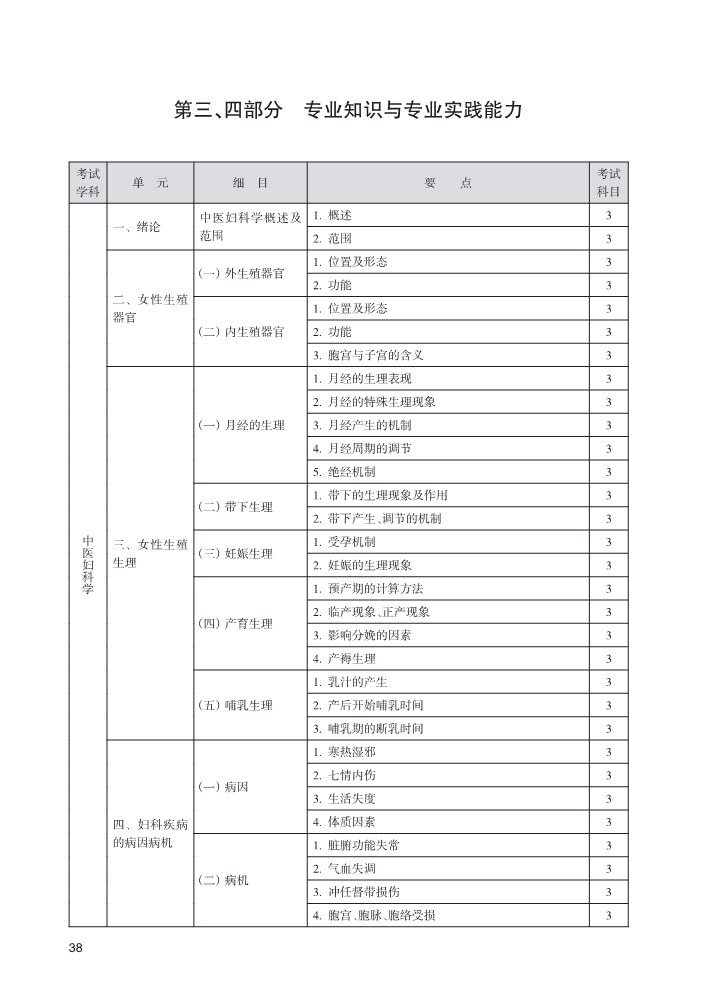 第三、四部分　专业知识与专业实践能力

| 考试学科 | 单　元 | 细　目 | 要　　点 | 考试科目 |
|---|---|---|---|---|
| 中医妇科学 | 一、绪论 | 中医妇科学概述及范围 | 1. 概述 | 3 |
| | | | 2. 范围 | 3 |
| | 二、女性生殖器官 | (一) 外生殖器官 | 1. 位置及形态 | 3 |
| | | | 2. 功能 | 3 |
| | | (二) 内生殖器官 | 1. 位置及形态 | 3 |
| | | | 2. 功能 | 3 |
| | | | 3. 胞宫与子宫的含义 | 3 |
| | 三、女性生殖生理 | (一) 月经的生理 | 1. 月经的生理表现 | 3 |
| | | | 2. 月经的特殊生理现象 | 3 |
| | | | 3. 月经产生的机制 | 3 |
| | | | 4. 月经周期的调节 | 3 |
| | | | 5. 绝经机制 | 3 |
| | | (二) 带下生理 | 1. 带下的生理现象及作用 | 3 |
| | | | 2. 带下产生、调节的机制 | 3 |
| | | (三) 妊娠生理 | 1. 受孕机制 | 3 |
| | | | 2. 妊娠的生理现象 | 3 |
| | | (四) 产育生理 | 1. 预产期的计算方法 | 3 |
| | | | 2. 临产现象、正产现象 | 3 |
| | | | 3. 影响分娩的因素 | 3 |
| | | | 4. 产褥生理 | 3 |
| | | (五) 哺乳生理 | 1. 乳汁的产生 | 3 |
| | | | 2. 产后开始哺乳时间 | 3 |
| | | | 3. 哺乳期的断乳时间 | 3 |
| | 四、妇科疾病的病因病机 | (一) 病因 | 1. 寒热湿邪 | 3 |
| | | | 2. 七情内伤 | 3 |
| | | | 3. 生活失度 | 3 |
| | | | 4. 体质因素 | 3 |
| | | (二) 病机 | 1. 脏腑功能失常 | 3 |
| | | | 2. 气血失调 | 3 |
| | | | 3. 冲任督带损伤 | 3 |
| | | | 4. 胞宫、胞脉、胞络受损 | 3 |

38